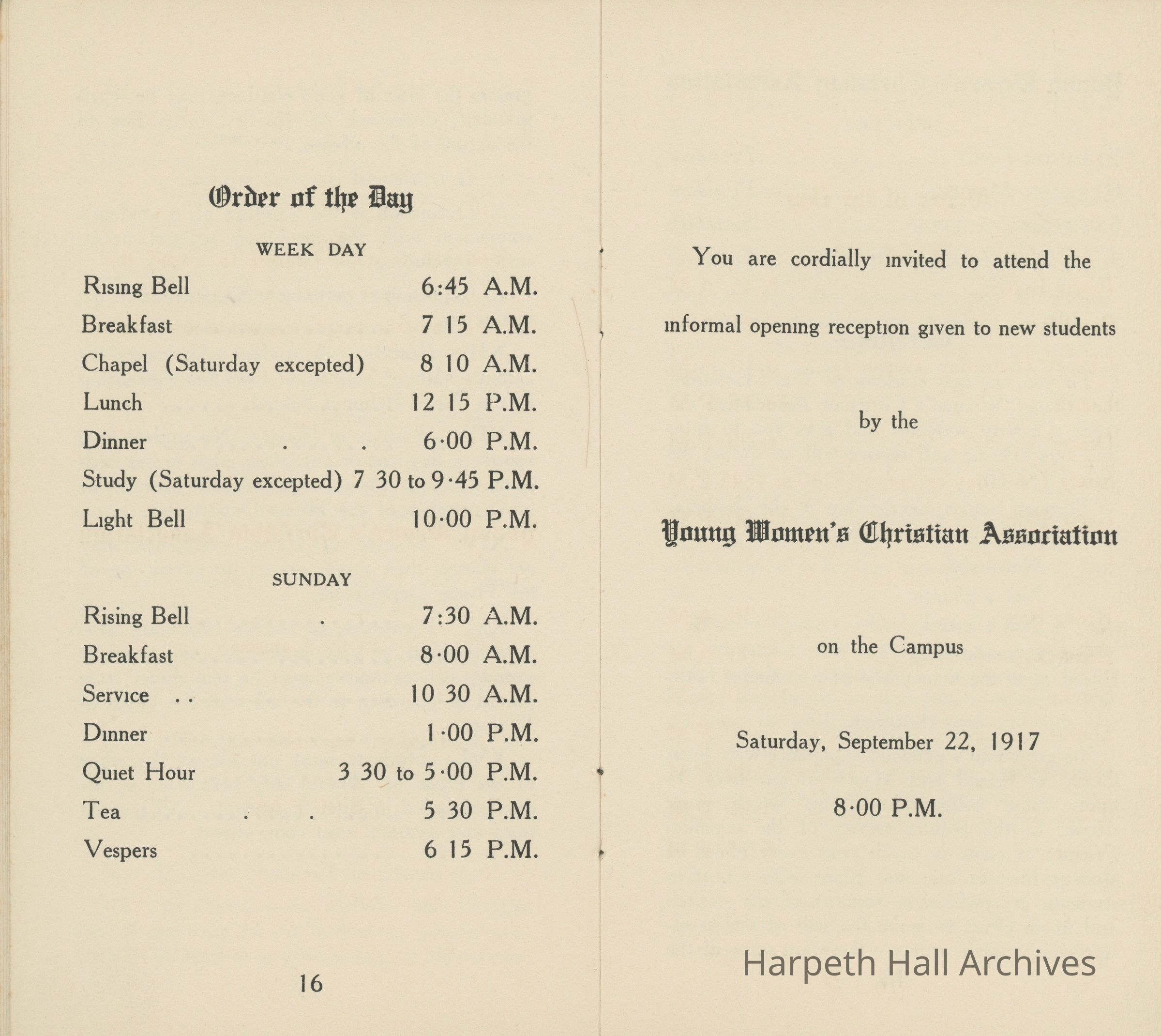 Order of the Day

WEEK DAY

Rising Bell 6:45 A.M.
Breakfast 7 15 A.M.
Chapel (Saturday excepted) 8 10 A.M.
Lunch 12 15 P.M.
Dinner . . 6·00 P.M.
Study (Saturday excepted) 7 30 to 9·45 P.M.
Light Bell 10·00 P.M.

SUNDAY

Rising Bell . 7:30 A.M.
Breakfast 8·00 A.M.
Service .. 10 30 A.M.
Dinner 1·00 P.M.
Quiet Hour 3 30 to 5·00 P.M.
Tea . . 5 30 P.M.
Vespers 6 15 P.M.

16

You are cordially invited to attend the

informal opening reception given to new students

by the

Young Women's Christian Association

on the Campus

Saturday, September 22, 1917

8·00 P.M.

Harpeth Hall Archives